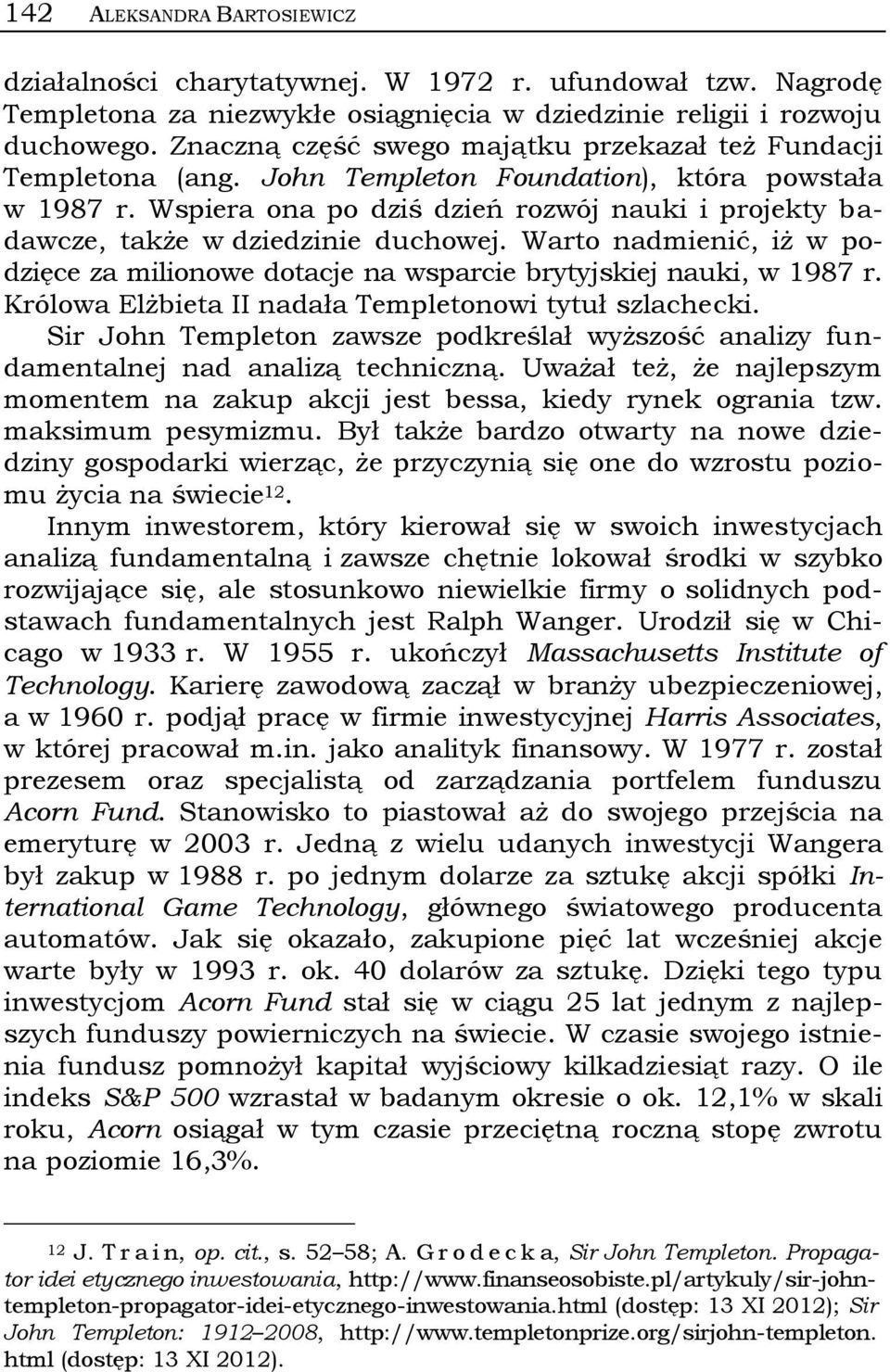 142 ALEKSANDRA BARTOSIEWICZ

działalności charytatywnej. W 1972 r. ufundował tzw. Nagrodę Templetona za niezwykłe osiągnięcia w dziedzinie religii i rozwoju duchowego. Znaczną część swego majątku przekazał też Fundacji Templetona (ang. John Templeton Foundation), która powstała w 1987 r. Wspiera ona po dziś dzień rozwój nauki i projekty badawcze, także w dziedzinie duchowej. Warto nadmienić, iż w podzięce za milionowe dotacje na wsparcie brytyjskiej nauki, w 1987 r. Królowa Elżbieta II nadała Templetonowi tytuł szlachecki.

Sir John Templeton zawsze podkreślał wyższość analizy fundamentalnej nad analizą techniczną. Uważał też, że najlepszym momentem na zakup akcji jest bessa, kiedy rynek ogrania tzw. maksimum pesymizmu. Był także bardzo otwarty na nowe dziedziny gospodarki wierząc, że przyczynią się one do wzrostu poziomu życia na świecie$^{12}$.

Innym inwestorem, który kierował się w swoich inwestycjach analizą fundamentalną i zawsze chętnie lokował środki w szybko rozwijające się, ale stosunkowo niewielkie firmy o solidnych podstawach fundamentalnych jest Ralph Wanger. Urodził się w Chicago w 1933 r. W 1955 r. ukończył Massachusetts Institute of Technology. Karierę zawodową zaczął w branży ubezpieczeniowej, a w 1960 r. podjął pracę w firmie inwestycyjnej Harris Associates, w której pracował m.in. jako analityk finansowy. W 1977 r. został prezesem oraz specjalistą od zarządzania portfelem funduszu Acorn Fund. Stanowisko to piastował aż do swojego przejścia na emeryturę w 2003 r. Jedną z wielu udanych inwestycji Wangera był zakup w 1988 r. po jednym dolarze za sztukę akcji spółki International Game Technology, głównego światowego producenta automatów. Jak się okazało, zakupione pięć lat wcześniej akcje warte były w 1993 r. ok. 40 dolarów za sztukę. Dzięki tego typu inwestycjom Acorn Fund stał się w ciągu 25 lat jednym z najlepszych funduszy powierniczych na świecie. W czasie swojego istnienia fundusz pomnożył kapitał wyjściowy kilkadziesiąt razy. O ile indeks S&P 500 wzrastał w badanym okresie o ok. 12,1% w skali roku, Acorn osiągał w tym czasie przeciętną roczną stopę zwrotu na poziomie 16,3%.

$^{12}$ J. Train, op. cit., s. 52–58; A. Grodecka, Sir John Templeton. Propagator idei etycznego inwestowania, http://www.finanseosobiste.pl/artykuly/sir-john-templeton-propagator-idei-etycznego-inwestowania.html (dostęp: 13 XI 2012); Sir John Templeton: 1912–2008, http://www.templetonprize.org/sirjohn-templeton.html (dostęp: 13 XI 2012).